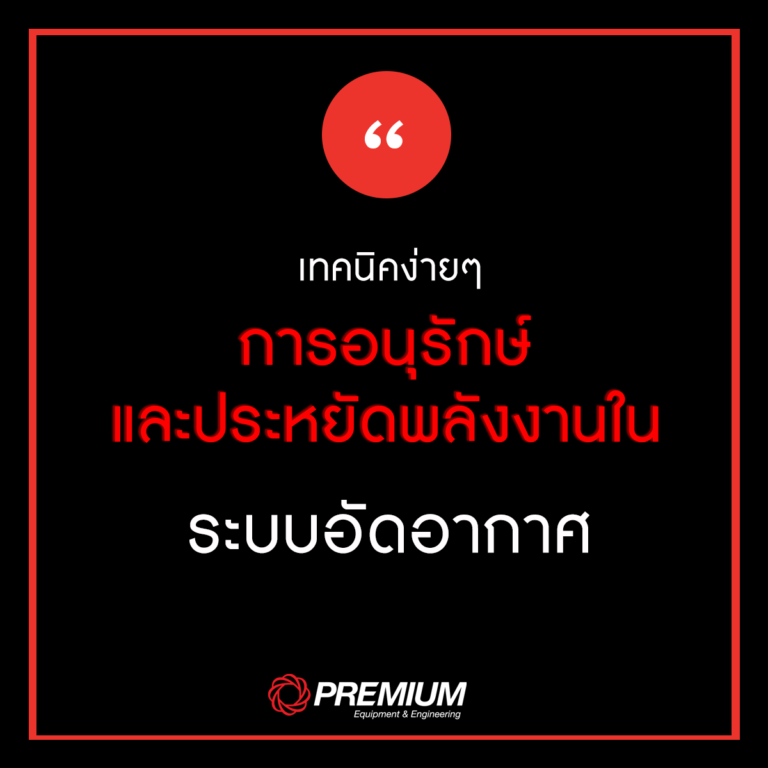 “

เทคนิคง่ายๆ

การอนุรักษ์
และประหยัดพลังงานใน

ระบบอัดอากาศ

PREMIUM
Equipment & Engineering